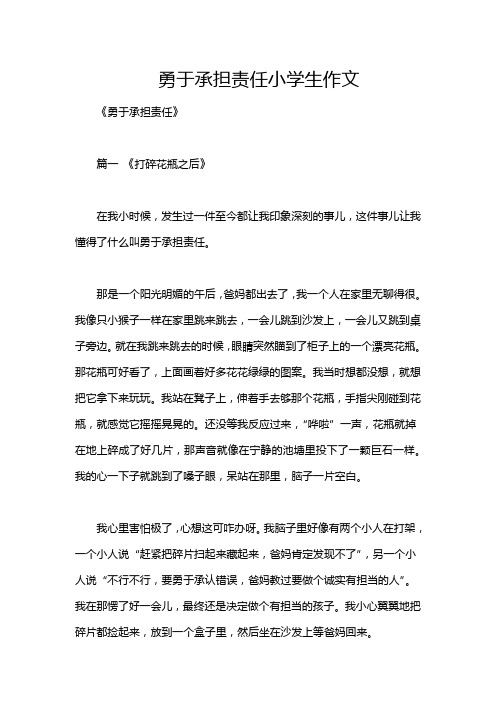 勇于承担责任小学生作文

《勇于承担责任》

篇一 《打碎花瓶之后》

在我小时候，发生过一件至今都让我印象深刻的事儿，这件事儿让我懂得了什么叫勇于承担责任。

那是一个阳光明媚的午后，爸妈都出去了，我一个人在家里无聊得很。我像只小猴子一样在家里跳来跳去，一会儿跳到沙发上，一会儿又跳到桌子旁边。就在我跳来跳去的时候，眼睛突然瞄到了柜子上的一个漂亮花瓶。那花瓶可好看了，上面画着好多花花绿绿的图案。我当时想都没想，就想把它拿下来玩玩。我站在凳子上，伸着手去够那个花瓶，手指尖刚碰到花瓶，就感觉它摇摇晃晃的。还没等我反应过来，“哗啦”一声，花瓶就掉在地上碎成了好几片，那声音就像在宁静的池塘里投下了一颗巨石一样。我的心一下子就跳到了嗓子眼，呆站在那里，脑子一片空白。

我心里害怕极了，心想这可咋办呀。我脑子里好像有两个小人在打架，一个小人说“赶紧把碎片扫起来藏起来，爸妈肯定发现不了”，另一个小人说“不行不行，要勇于承认错误，爸妈教过要做个诚实有担当的人”。我在那愣了好一会儿，最终还是决定做个有担当的孩子。我小心翼翼地把碎片都捡起来，放到一个盒子里，然后坐在沙发上等爸妈回来。